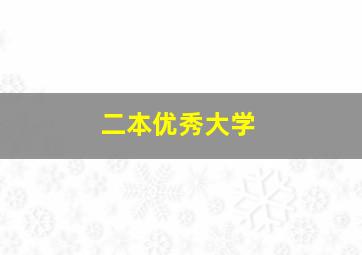 二本优秀大学